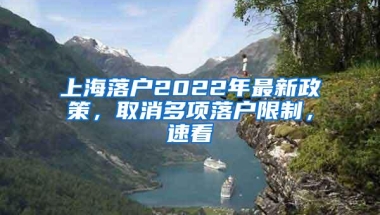 上海落户2022年最新政策，取消多项落户限制，速看